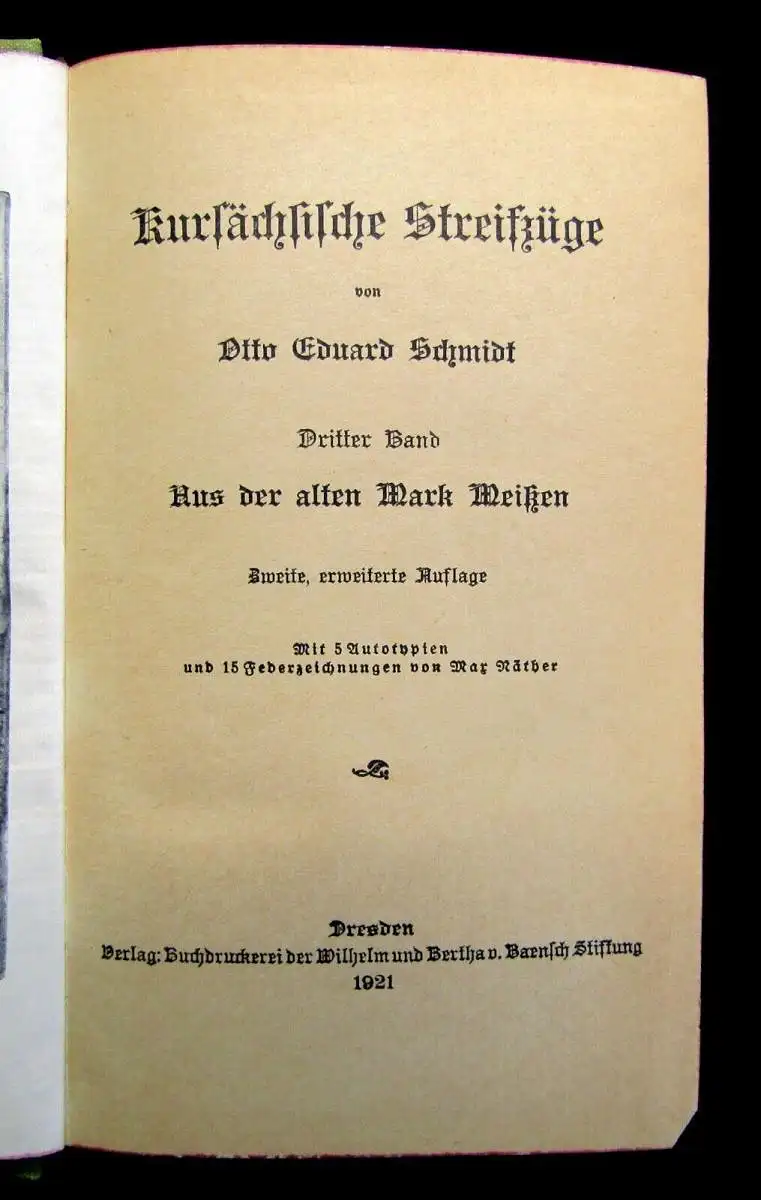 Kursächsische Streifzüge

von

Otto Eduard Schmidt

Dritter Band

Aus der alten Mark Meißen

Zweite, erweiterte Auflage

Mit 5 Autotypien
und 15 Federzeichnungen von Max Näther

Dresden
Verlag: Buchdruckerei der Wilhelm und Bertha v. Baensch Stiftung
1921